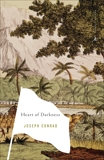 Heart of Darkness

JOSEPH CONRAD